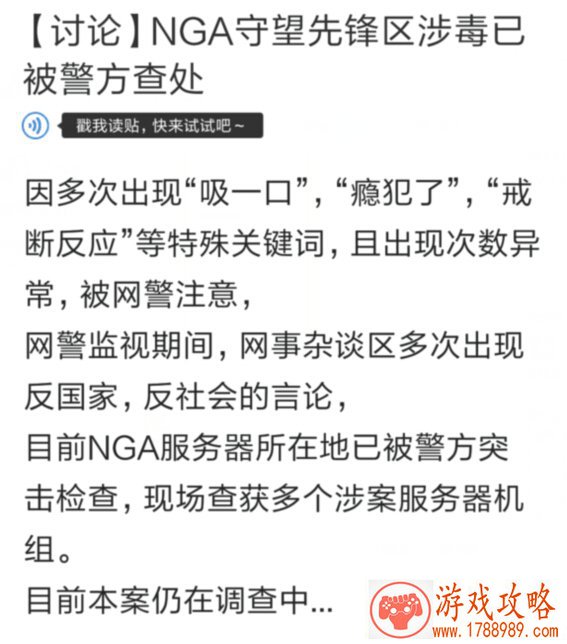 【讨论】NGA守望先锋区涉毒已被警方查处

戳我读贴，快来试试吧~

因多次出现“吸一口”，“瘾犯了”，“戒断反应”等特殊关键词，且出现次数异常，被网警注意，
网警监视期间，网事杂谈区多次出现反国家，反社会的言论，
目前NGA服务器所在地已被警方突击检查，现场查获多个涉案服务器机组。
目前本案仍在调查中...

游戏攻略
www.1788989.com